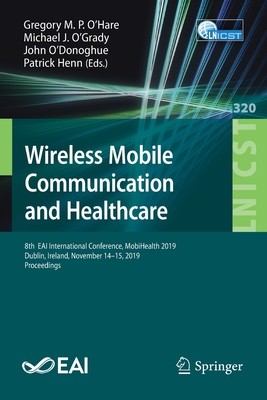 Gregory M. P. O'Hare
Michael J. O'Grady
John O'Donoghue
Patrick Henn (Eds.)

LNICST

320

LNICST

Wireless Mobile Communication and Healthcare

8th EAI International Conference, MobiHealth 2019
Dublin, Ireland, November 14–15, 2019
Proceedings

EAI

Springer